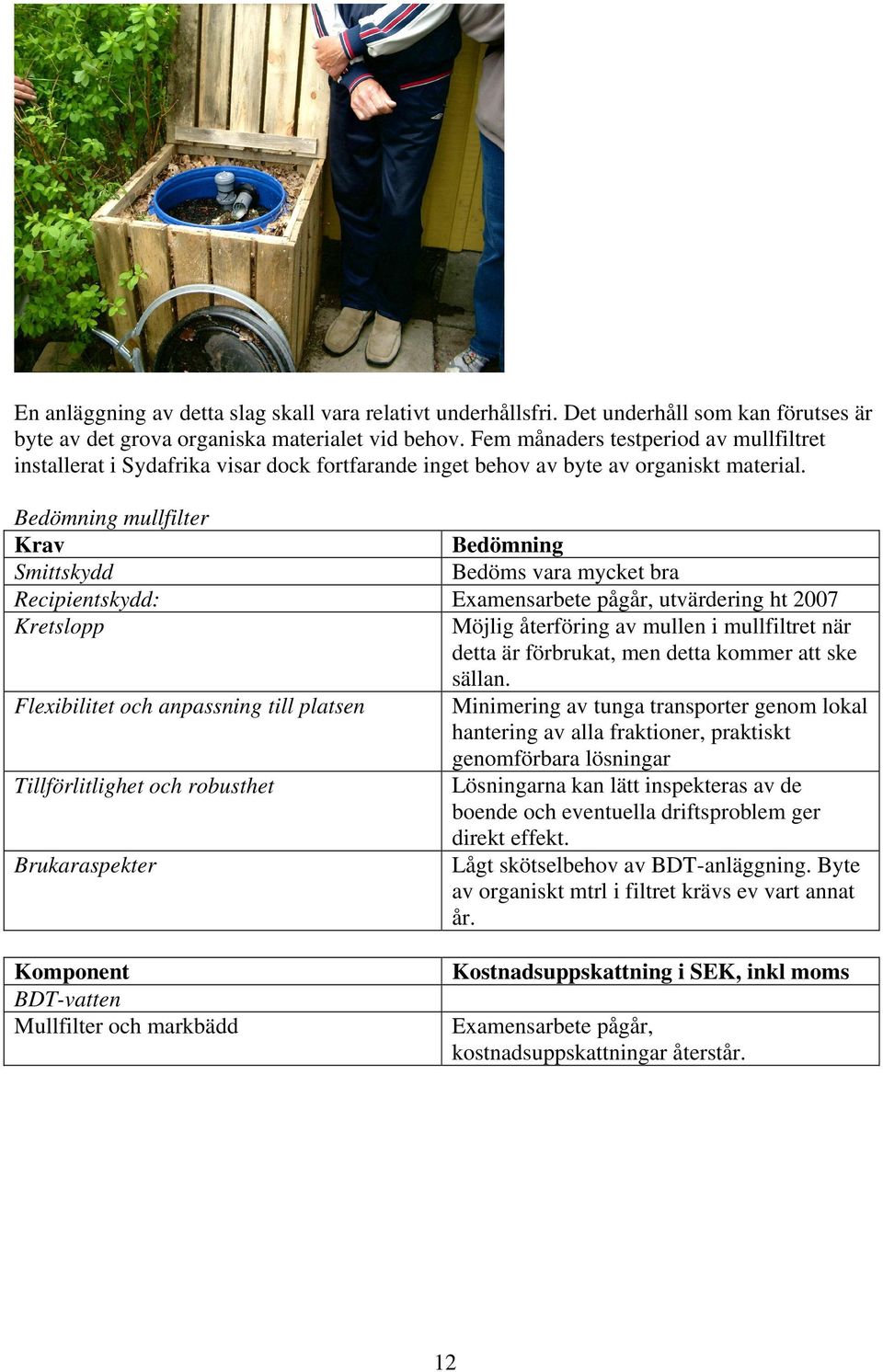 En anläggning av detta slag skall vara relativt underhållsfri. Det underhåll som kan förutses är byte av det grova organiska materialet vid behov. Fem månaders testperiod av mullfiltret installerat i Sydafrika visar dock fortfarande inget behov av byte av organiskt material.

Bedömning mullfilter

| Krav | Bedömning |
|---|---|
| Smittskydd | Bedöms vara mycket bra |
| Recipientskydd: | Examensarbete pågår, utvärdering ht 2007 |
| Kretslopp | Möjlig återföring av mullen i mullfiltret när detta är förbrukat, men detta kommer att ske sällan. |
| Flexibilitet och anpassning till platsen | Minimering av tunga transporter genom lokal hantering av alla fraktioner, praktiskt genomförbara lösningar |
| Tillförlitlighet och robusthet | Lösningarna kan lätt inspekteras av de boende och eventuella driftsproblem ger direkt effekt. |
| Brukaraspekter | Lågt skötselbehov av BDT-anläggning. Byte av organiskt mtrl i filtret krävs ev vart annat år. |

| Komponent | Kostnadsuppskattning i SEK, inkl moms |
|---|---|
| BDT-vatten | |
| Mullfilter och markbädd | Examensarbete pågår, kostnadsuppskattningar återstår. |

12